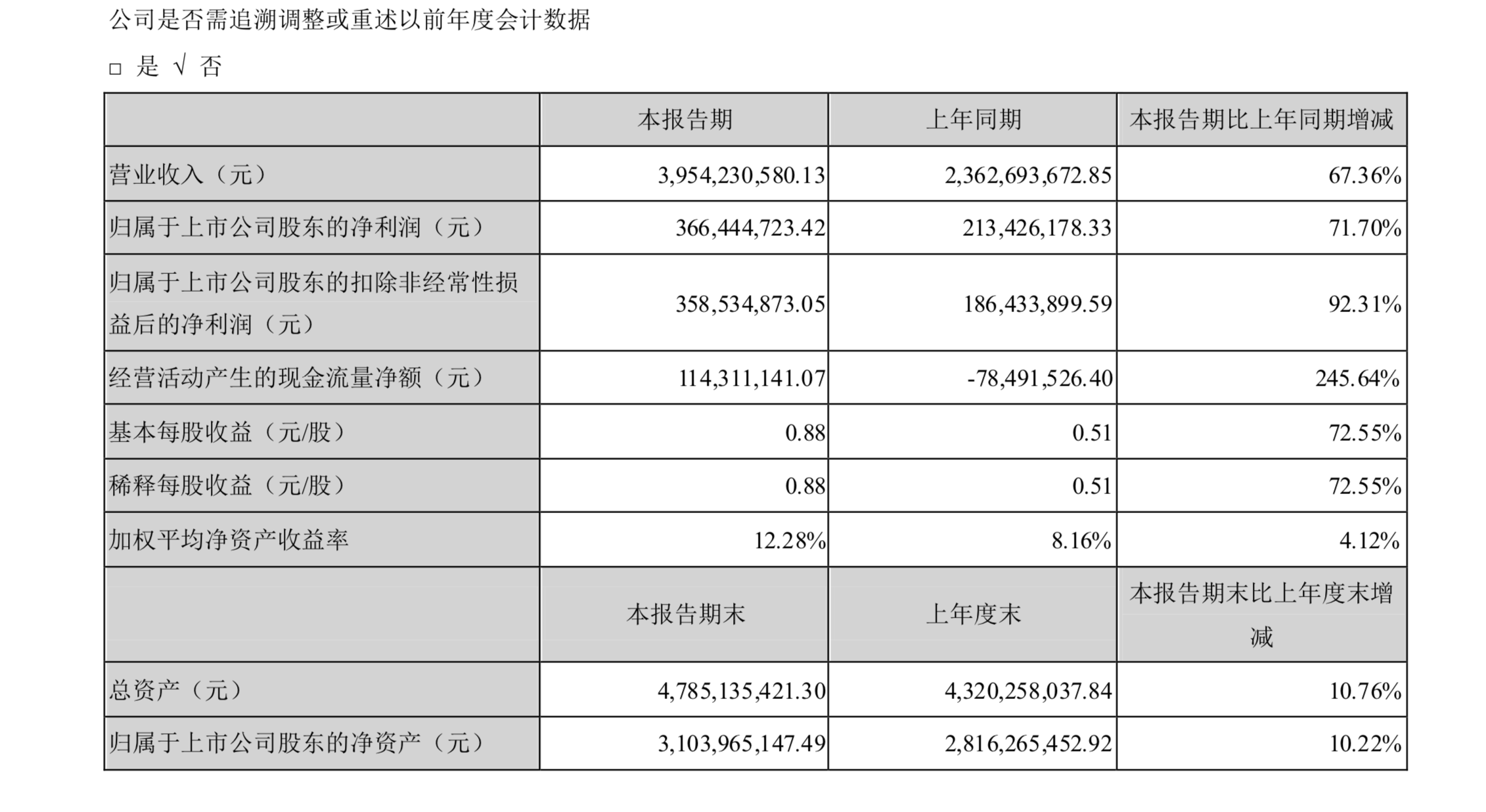 公司是否需追溯调整或重述以前年度会计数据

□ 是 √ 否

|  | 本报告期 | 上年同期 | 本报告期比上年同期增减 |
|---|---|---|---|
| 营业收入（元） | 3,954,230,580.13 | 2,362,693,672.85 | 67.36% |
| 归属于上市公司股东的净利润（元） | 366,444,723.42 | 213,426,178.33 | 71.70% |
| 归属于上市公司股东的扣除非经常性损益后的净利润（元） | 358,534,873.05 | 186,433,899.59 | 92.31% |
| 经营活动产生的现金流量净额（元） | 114,311,141.07 | -78,491,526.40 | 245.64% |
| 基本每股收益（元/股） | 0.88 | 0.51 | 72.55% |
| 稀释每股收益（元/股） | 0.88 | 0.51 | 72.55% |
| 加权平均净资产收益率 | 12.28% | 8.16% | 4.12% |
|  | 本报告期末 | 上年度末 | 本报告期末比上年度末增减 |
| 总资产（元） | 4,785,135,421.30 | 4,320,258,037.84 | 10.76% |
| 归属于上市公司股东的净资产（元） | 3,103,965,147.49 | 2,816,265,452.92 | 10.22% |